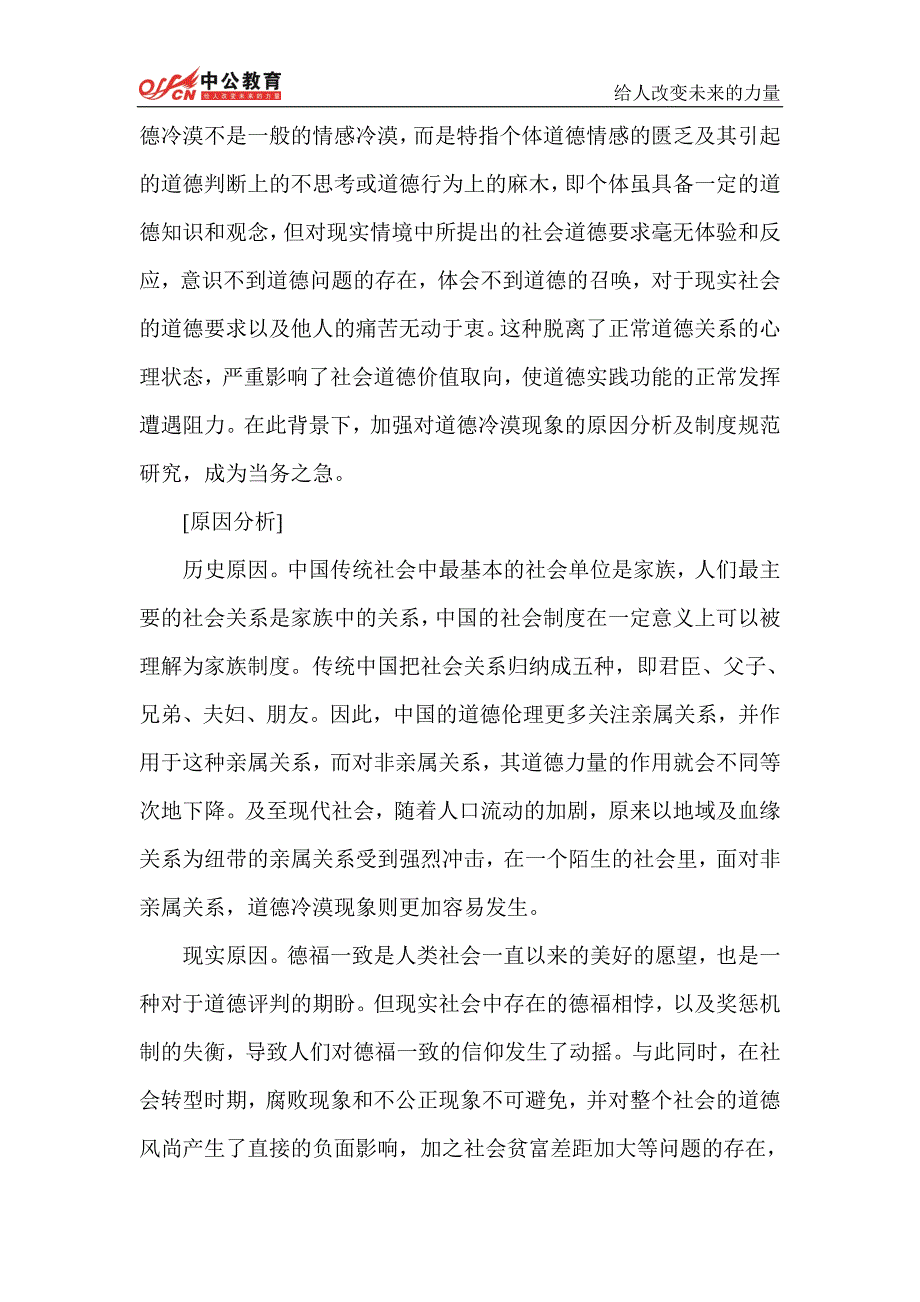 offcn 中公教育 给人改变未来的力量

给人改变未来的力量

德冷漠不是一般的情感冷漠，而是特指个体道德情感的匮乏及其引起的道德判断上的不思考或道德行为上的麻木，即个体虽具备一定的道德知识和观念，但对现实情境中所提出的社会道德要求毫无体验和反应，意识不到道德问题的存在，体会不到道德的召唤，对于现实社会的道德要求以及他人的痛苦无动于衷。这种脱离了正常道德关系的心理状态，严重影响了社会道德价值取向，使道德实践功能的正常发挥遭遇阻力。在此背景下，加强对道德冷漠现象的原因分析及制度规范研究，成为当务之急。

[原因分析]

历史原因。中国传统社会中最基本的社会单位是家族，人们最主要的社会关系是家族中的关系，中国的社会制度在一定意义上可以被理解为家族制度。传统中国把社会关系归纳成五种，即君臣、父子、兄弟、夫妇、朋友。因此，中国的道德伦理更多关注亲属关系，并作用于这种亲属关系，而对非亲属关系，其道德力量的作用就会不同等次地下降。及至现代社会，随着人口流动的加剧，原来以地域及血缘关系为纽带的亲属关系受到强烈冲击，在一个陌生的社会里，面对非亲属关系，道德冷漠现象则更加容易发生。

现实原因。德福一致是人类社会一直以来的美好的愿望，也是一种对于道德评判的期盼。但现实社会中存在的德福相悖，以及奖惩机制的失衡，导致人们对德福一致的信仰发生了动摇。与此同时，在社会转型时期，腐败现象和不公正现象不可避免，并对整个社会的道德风尚产生了直接的负面影响，加之社会贫富差距加大等问题的存在，